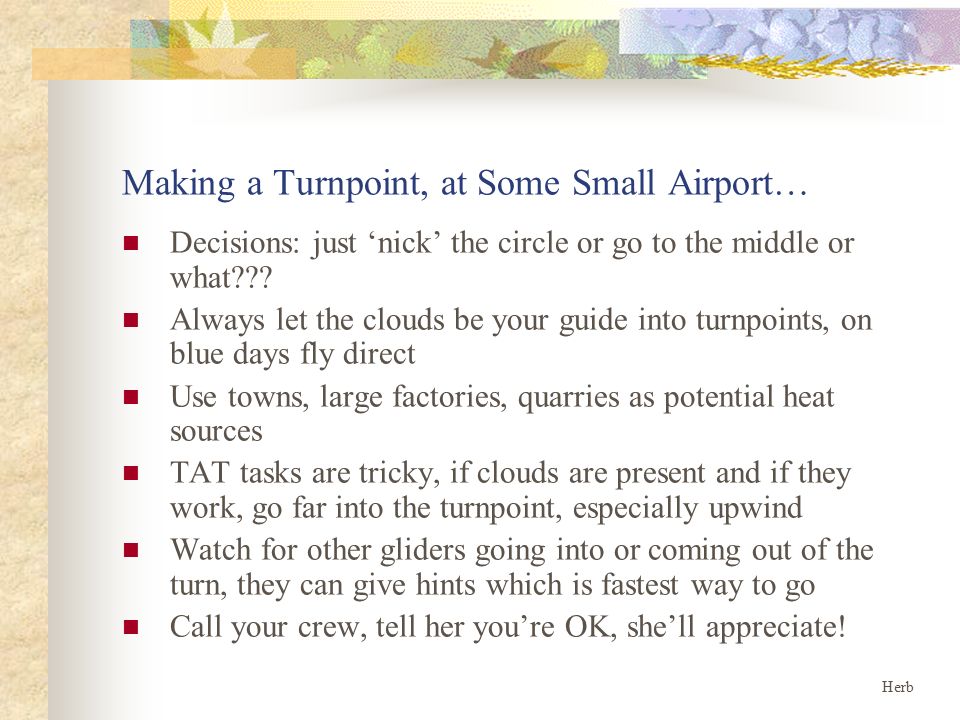 Making a Turnpoint, at Some Small Airport…

- Decisions: just ‘nick’ the circle or go to the middle or what???
- Always let the clouds be your guide into turnpoints, on blue days fly direct
- Use towns, large factories, quarries as potential heat sources
- TAT tasks are tricky, if clouds are present and if they work, go far into the turnpoint, especially upwind
- Watch for other gliders going into or coming out of the turn, they can give hints which is fastest way to go
- Call your crew, tell her you’re OK, she’ll appreciate!

Herb